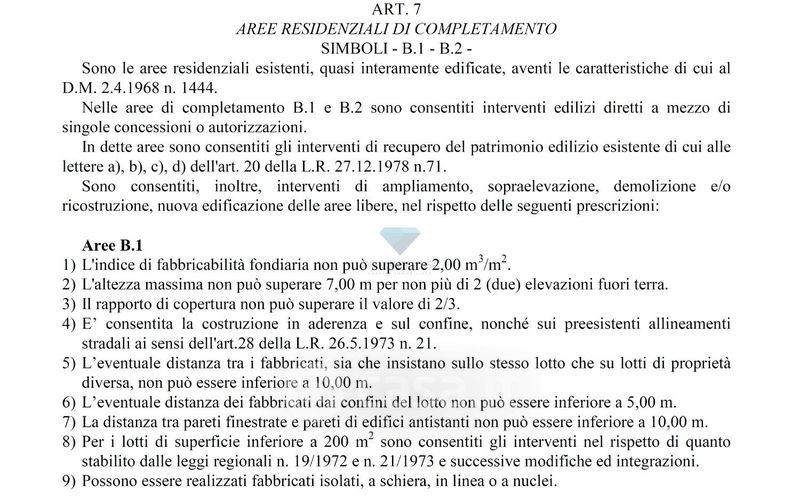 ART. 7
AREE RESIDENZIALI DI COMPLETAMENTO
SIMBOLI - B.1 - B.2 -

Sono le aree residenziali esistenti, quasi interamente edificate, aventi le caratteristiche di cui al D.M. 2.4.1968 n. 1444.

Nelle aree di completamento B.1 e B.2 sono consentiti interventi edilizi diretti a mezzo di singole concessioni o autorizzazioni.

In dette aree sono consentiti gli interventi di recupero del patrimonio edilizio esistente di cui alle lettere a), b), c), d) dell'art. 20 della L.R. 27.12.1978 n.71.

Sono consentiti, inoltre, interventi di ampliamento, sopraelevazione, demolizione e/o ricostruzione, nuova edificazione delle aree libere, nel rispetto delle seguenti prescrizioni:

Aree B.1
1) L'indice di fabbricabilità fondiaria non può superare 2,00 $m^3/m^2$.
2) L'altezza massima non può superare 7,00 m per non più di 2 (due) elevazioni fuori terra.
3) Il rapporto di copertura non può superare il valore di 2/3.
4) E' consentita la costruzione in aderenza e sul confine, nonché sui preesistenti allineamenti stradali ai sensi dell'art.28 della L.R. 26.5.1973 n. 21.
5) L'eventuale distanza tra i fabbricati, sia che insistano sullo stesso lotto che su lotti di proprietà diversa, non può essere inferiore a 10,00 m.
6) L'eventuale distanza dei fabbricati dai confini del lotto non può essere inferiore a 5,00 m.
7) La distanza tra pareti finestrate e pareti di edifici antistanti non può essere inferiore a 10,00 m.
8) Per i lotti di superficie inferiore a 200 $m^2$ sono consentiti gli interventi nel rispetto di quanto stabilito dalle leggi regionali n. 19/1972 e n. 21/1973 e successive modifiche ed integrazioni.
9) Possono essere realizzati fabbricati isolati, a schiera, in linea o a nuclei.